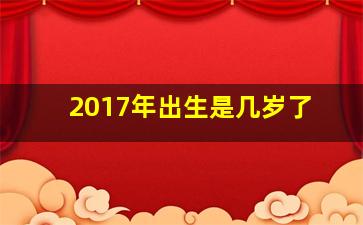 2017年出生是几岁了